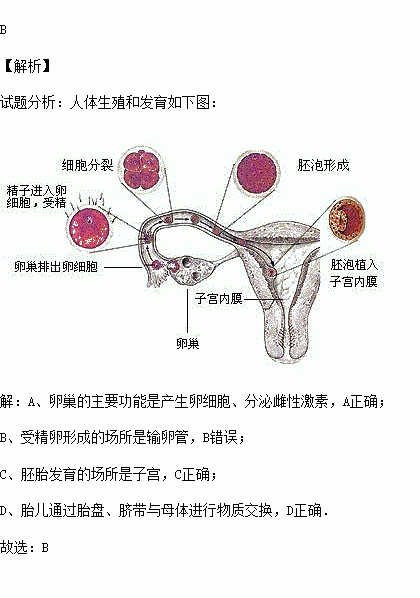 B

【解析】

试题分析：人体生殖和发育如下图：

细胞分裂

胚泡形成

精子进入卵细胞，受精

卵巢排出卵细胞

胚泡植入子宫内膜

子宫内膜

卵巢

解：A、卵巢的主要功能是产生卵细胞、分泌雌性激素，A正确；

B、受精卵形成的场所是输卵管，B错误；

C、胚胎发育的场所是子宫，C正确；

D、胎儿通过胎盘、脐带与母体进行物质交换，D正确．

故选：B